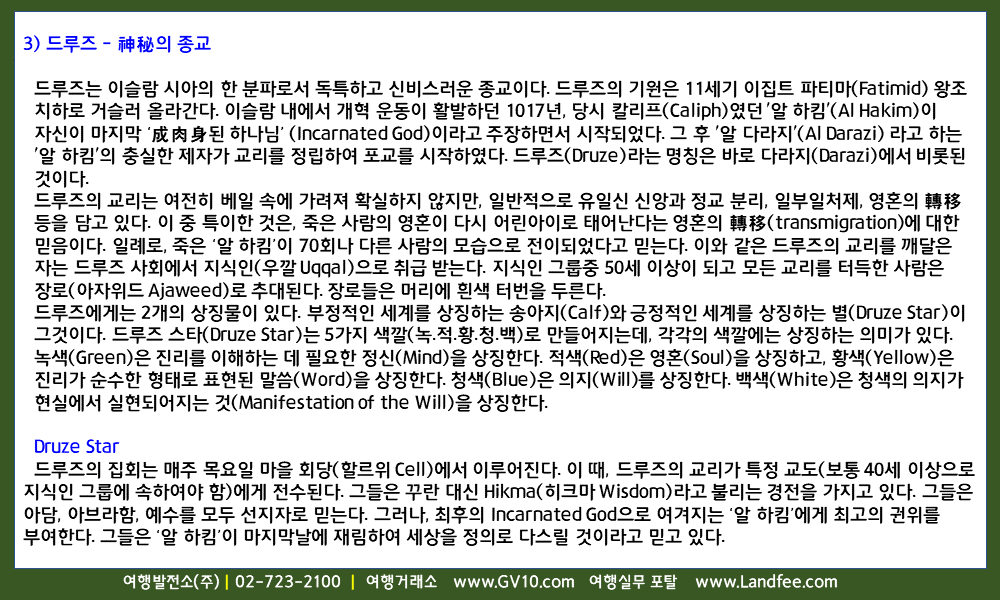 3) 드루즈 - 神秘의 종교

드루즈는 이슬람 시아의 한 분파로서 독특하고 신비스러운 종교이다. 드루즈의 기원은 11세기 이집트 파티마(Fatimid) 왕조 치하로 거슬러 올라간다. 이슬람 내에서 개혁 운동이 활발하던 1017년, 당시 칼리프(Caliph)였던 '알 하킴'(Al Hakim)이 자신이 마지막 '成肉身된 하나님' (Incarnated God)이라고 주장하면서 시작되었다. 그 후 '알 다라지'(Al Darazi) 라고 하는 '알 하킴'의 충실한 제자가 교리를 정립하여 포교를 시작하였다. 드루즈(Druze)라는 명칭은 바로 다라지(Darazi)에서 비롯된 것이다.
드루즈의 교리는 여전히 베일 속에 가려져 확실하지 않지만, 일반적으로 유일신 신앙과 정교 분리, 일부일처제, 영혼의 轉移 등을 담고 있다. 이 중 특이한 것은, 죽은 사람의 영혼이 다시 어린아이로 태어난다는 영혼의 轉移(transmigration)에 대한 믿음이다. 일례로, 죽은 '알 하킴'이 70회나 다른 사람의 모습으로 전이되었다고 믿는다. 이와 같은 드루즈의 교리를 깨달은 자는 드루즈 사회에서 지식인(우깔 Uqqal)으로 취급 받는다. 지식인 그룹중 50세 이상이 되고 모든 교리를 터득한 사람은 장로(아자위드 Ajaweed)로 추대된다. 장로들은 머리에 흰색 터번을 두른다.
드루즈에게는 2개의 상징물이 있다. 부정적인 세계를 상징하는 송아지(Calf)와 긍정적인 세계를 상징하는 별(Druze Star)이 그것이다. 드루즈 스타(Druze Star)는 5가지 색깔(녹.적.황.청.백)로 만들어지는데, 각각의 색깔에는 상징하는 의미가 있다. 녹색(Green)은 진리를 이해하는 데 필요한 정신(Mind)을 상징한다. 적색(Red)은 영혼(Soul)을 상징하고, 황색(Yellow)은 진리가 순수한 형태로 표현된 말씀(Word)을 상징한다. 청색(Blue)은 의지(Will)를 상징한다. 백색(White)은 청색의 의지가 현실에서 실현되어지는 것(Manifestation of the Will)을 상징한다.

Druze Star
드루즈의 집회는 매주 목요일 마을 회당(할르위 Cell)에서 이루어진다. 이 때, 드루즈의 교리가 특정 교도(보통 40세 이상으로 지식인 그룹에 속하여야 함)에게 전수된다. 그들은 꾸란 대신 Hikma(히크마 Wisdom)라고 불리는 경전을 가지고 있다. 그들은 아담, 아브라함, 예수를 모두 선지자로 믿는다. 그러나, 최후의 Incarnated God으로 여겨지는 '알 하킴'에게 최고의 권위를 부여한다. 그들은 '알 하킴'이 마지막날에 재림하여 세상을 정의로 다스릴 것이라고 믿고 있다.

여행발전소(주) | 02-723-2100 | 여행거래소 www.GV10.com 여행실무 포탈 www.Landfee.com